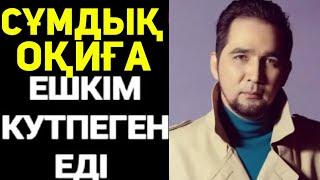 СҰМДЫҚ ОҚИҒА ЕШКІМ КУТПЕГЕН ЕДІ